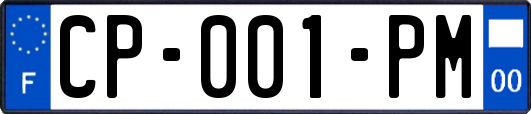 F
CP-001-PM
00